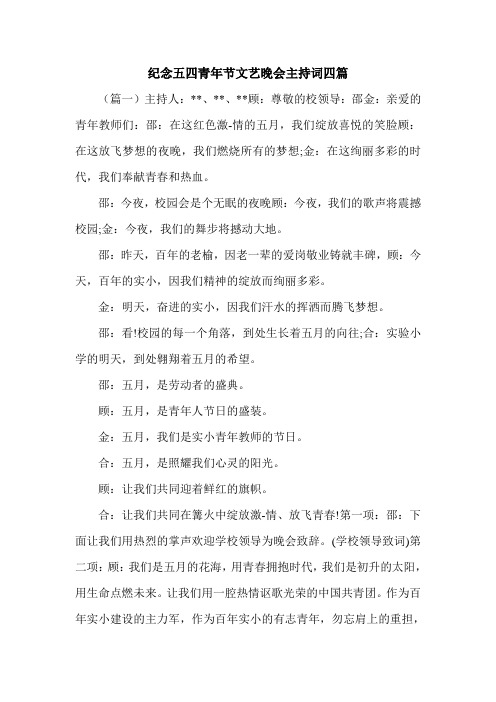 纪念五四青年节文艺晚会主持词四篇

（篇一）主持人：**、**、**顾：尊敬的校领导：邵金：亲爱的青年教师们：邵：在这红色激-情的五月，我们绽放喜悦的笑脸顾：在这放飞梦想的夜晚，我们燃烧所有的梦想;金：在这绚丽多彩的时代，我们奉献青春和热血。

邵：今夜，校园会是个无眠的夜晚顾：今夜，我们的歌声将震撼校园;金：今夜，我们的舞步将撼动大地。

邵：昨天，百年的老榆，因老一辈的爱岗敬业铸就丰碑，顾：今天，百年的实小，因我们精神的绽放而绚丽多彩。

金：明天，奋进的实小，因我们汗水的挥洒而腾飞梦想。

邵：看!校园的每一个角落，到处生长着五月的向往;合：实验小学的明天，到处翱翔着五月的希望。

邵：五月，是劳动者的盛典。

顾：五月，是青年人节日的盛装。

金：五月，我们是实小青年教师的节日。

合：五月，是照耀我们心灵的阳光。

顾：让我们共同迎着鲜红的旗帜。

合：让我们共同在篝火中绽放激-情、放飞青春!第一项：邵：下面让我们用热烈的掌声欢迎学校领导为晚会致辞。(学校领导致词)第二项：顾：我们是五月的花海，用青春拥抱时代，我们是初升的太阳，用生命点燃未来。让我们用一腔热情讴歌光荣的中国共青团。作为百年实小建设的主力军，作为百年实小的有志青年，勿忘肩上的重担，